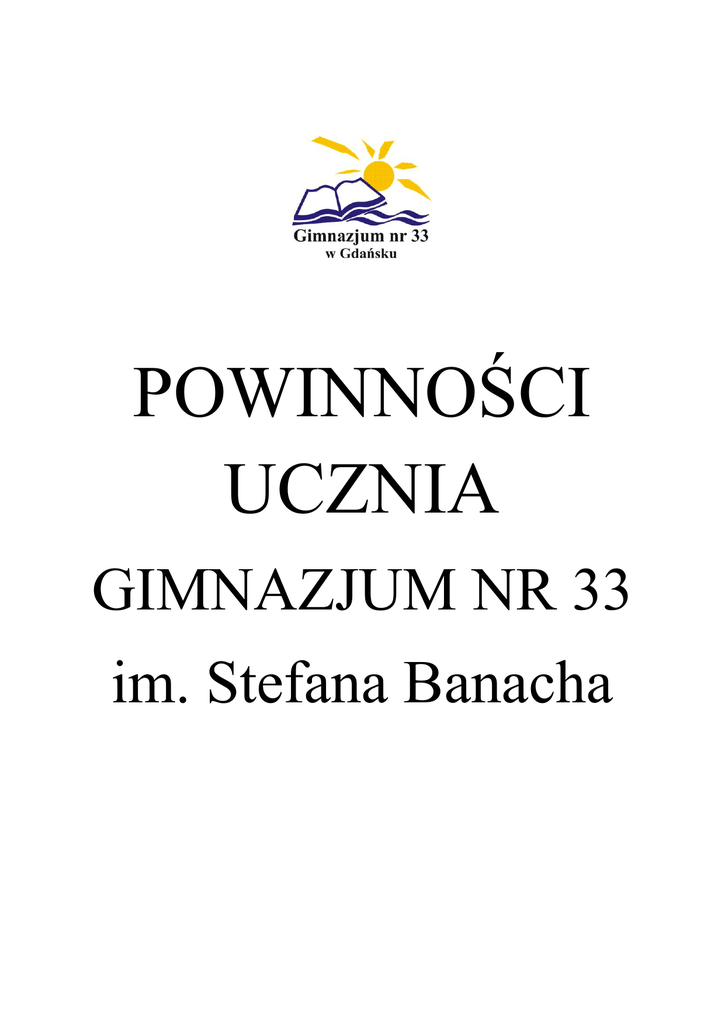 Gimnazjum nr 33
w Gdańsku

POWINNOŚCI
UCZNIA
GIMNAZJUM NR 33
im. Stefana Banacha